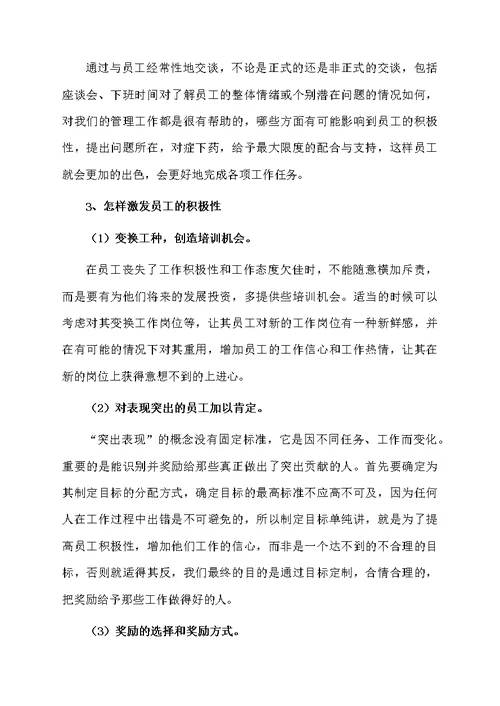 通过与员工经常性地交谈，不论是正式的还是非正式的交谈，包括座谈会、下班时间对了解员工的整体情绪或个别潜在问题的情况如何，对我们的管理工作都是很有帮助的，哪些方面有可能影响到员工的积极性，提出问题所在，对症下药，给予最大限度的配合与支持，这样员工就会更加的出色，会更好地完成各项工作任务。

3、怎样激发员工的积极性

（1）变换工种，创造培训机会。

在员工丧失了工作积极性和工作态度欠佳时，不能随意横加斥责，而是要有为他们将来的发展投资，多提供些培训机会。适当的时候可以考虑对其变换工作岗位等，让其员工对新的工作岗位有一种新鲜感，并在有可能的情况下对其重用，增加员工的工作信心和工作热情，让其在新的岗位上获得意想不到的上进心。

（2）对表现突出的员工加以肯定。

“突出表现”的概念没有固定标准，它是因不同任务、工作而变化。重要的是能识别并奖励给那些真正做出了突出贡献的人。首先要确定为其制定目标的分配方式，确定目标的最高标准不应高不可及，因为任何人在工作过程中出错是不可避免的，所以制定目标单纯讲，就是为了提高员工积极性，增加他们工作的信心，而非是一个达不到的不合理的目标，否则就适得其反，我们最终的目的是通过目标定制，合情合理的，把奖励给予那些工作做得好的人。

（3）奖励的选择和奖励方式。